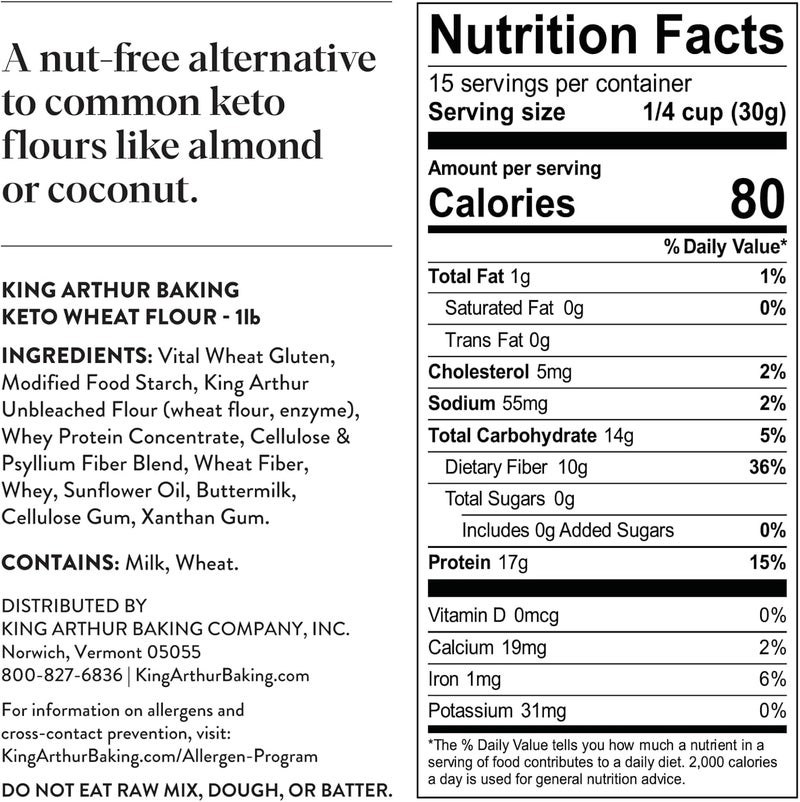 A nut-free alternative to common keto flours like almond or coconut.

KING ARTHUR BAKING
KETO WHEAT FLOUR - 1lb

INGREDIENTS: Vital Wheat Gluten, Modified Food Starch, King Arthur Unbleached Flour (wheat flour, enzyme), Whey Protein Concentrate, Cellulose & Psyllium Fiber Blend, Wheat Fiber, Whey, Sunflower Oil, Buttermilk, Cellulose Gum, Xanthan Gum.

CONTAINS: Milk, Wheat.

DISTRIBUTED BY
KING ARTHUR BAKING COMPANY, INC.
Norwich, Vermont 05055
800-827-6836 | KingArthurBaking.com

For information on allergens and cross-contact prevention, visit: KingArthurBaking.com/Allergen-Program

DO NOT EAT RAW MIX, DOUGH, OR BATTER.

Nutrition Facts
15 servings per container
Serving size 1/4 cup (30g)

Amount per serving
Calories 80

% Daily Value*
Total Fat 1g 1%
Saturated Fat 0g 0%
Trans Fat 0g
Cholesterol 5mg 2%
Sodium 55mg 2%
Total Carbohydrate 14g 5%
Dietary Fiber 10g 36%
Total Sugars 0g
Includes 0g Added Sugars 0%
Protein 17g 15%
Vitamin D 0mcg 0%
Calcium 19mg 2%
Iron 1mg 6%
Potassium 31mg 0%

*The % Daily Value tells you how much a nutrient in a serving of food contributes to a daily diet. 2,000 calories a day is used for general nutrition advice.